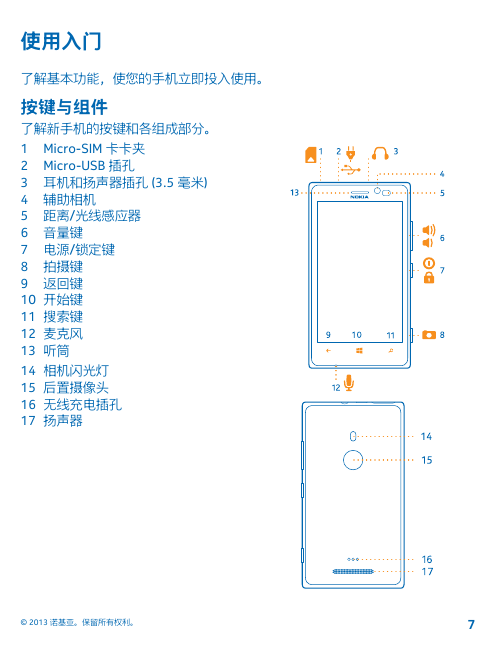 使用入门

了解基本功能，使您的手机立即投入使用。

按键与组件

了解新手机的按键和各组成部分。

1 Micro-SIM 卡卡夹
2 Micro-USB 插孔
3 耳机和扬声器插孔 (3.5 毫米)
4 辅助相机
5 距离/光线感应器
6 音量键
7 电源/锁定键
8 拍摄键
9 返回键
10 开始键
11 搜索键
12 麦克风
13 听筒
14 相机闪光灯
15 后置摄像头
16 无线充电插孔
17 扬声器

1 2 3
4
13 5
NOKIA
6
7
9 10 11 8
12
14
15
16
17

© 2013 诺基亚。保留所有权利。

7